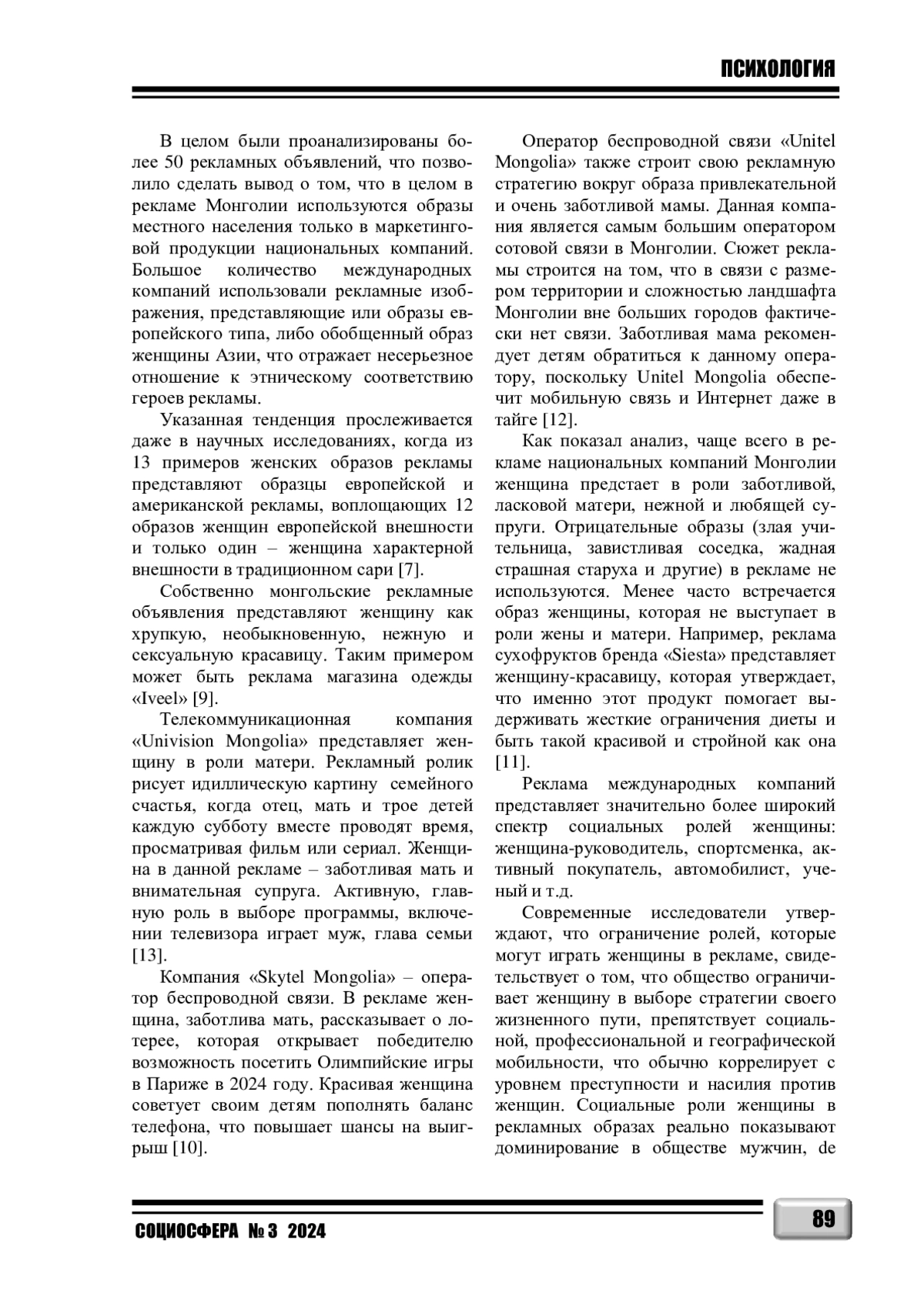 ПСИХОЛОГИЯ

В целом были проанализированы более 50 рекламных объявлений, что позволило сделать вывод о том, что в целом в рекламе Монголии используются образы местного населения только в маркетинговой продукции национальных компаний. Большое количество международных компаний использовали рекламные изображения, представляющие или образы европейского типа, либо обобщенный образ женщины Азии, что отражает несерьезное отношение к этническому соответствию героев рекламы.

Указанная тенденция прослеживается даже в научных исследованиях, когда из 13 примеров женских образов рекламы представляют образцы европейской и американской рекламы, воплощающих 12 образов женщин европейской внешности и только один – женщина характерной внешности в традиционном сари [7].

Собственно монгольские рекламные объявления представляют женщину как хрупкую, необыкновенную, нежную и сексуальную красавицу. Таким примером может быть реклама магазина одежды «Iveel» [9].

Телекоммуникационная компания «Univision Mongolia» представляет женщину в роли матери. Рекламный ролик рисует идиллическую картину семейного счастья, когда отец, мать и трое детей каждую субботу вместе проводят время, просматривая фильм или сериал. Женщина в данной рекламе – заботливая мать и внимательная супруга. Активную, главную роль в выборе программы, включении телевизора играет муж, глава семьи [13].

Компания «Skytel Mongolia» – оператор беспроводной связи. В рекламе женщина, заботлива мать, рассказывает о лотерее, которая открывает победителю возможность посетить Олимпийские игры в Париже в 2024 году. Красивая женщина советует своим детям пополнять баланс телефона, что повышает шансы на выигрыш [10].

Оператор беспроводной связи «Unitel Mongolia» также строит свою рекламную стратегию вокруг образа привлекательной и очень заботливой мамы. Данная компания является самым большим оператором сотовой связи в Монголии. Сюжет рекламы строится на том, что в связи с размером территории и сложностью ландшафта Монголии вне больших городов фактически нет связи. Заботливая мама рекомендует детям обратиться к данному оператору, поскольку Unitel Mongolia обеспечит мобильную связь и Интернет даже в тайге [12].

Как показал анализ, чаще всего в рекламе национальных компаний Монголии женщина предстает в роли заботливой, ласковой матери, нежной и любящей супруги. Отрицательные образы (злая учительница, завистливая соседка, жадная страшная старуха и другие) в рекламе не используются. Менее часто встречается образ женщины, которая не выступает в роли жены и матери. Например, реклама сухофруктов бренда «Siesta» представляет женщину-красавицу, которая утверждает, что именно этот продукт помогает выдерживать жесткие ограничения диеты и быть такой красивой и стройной как она [11].

Реклама международных компаний представляет значительно более широкий спектр социальных ролей женщины: женщина-руководитель, спортсменка, активный покупатель, автомобилист, ученый и т.д.

Современные исследователи утверждают, что ограничение ролей, которые могут играть женщины в рекламе, свидетельствует о том, что общество ограничивает женщину в выборе стратегии своего жизненного пути, препятствует социальной, профессиональной и географической мобильности, что обычно коррелирует с уровнем преступности и насилия против женщин. Социальные роли женщины в рекламных образах реально показывают доминирование в обществе мужчин, de

СОЦИОСФЕРА № 3 2024

89